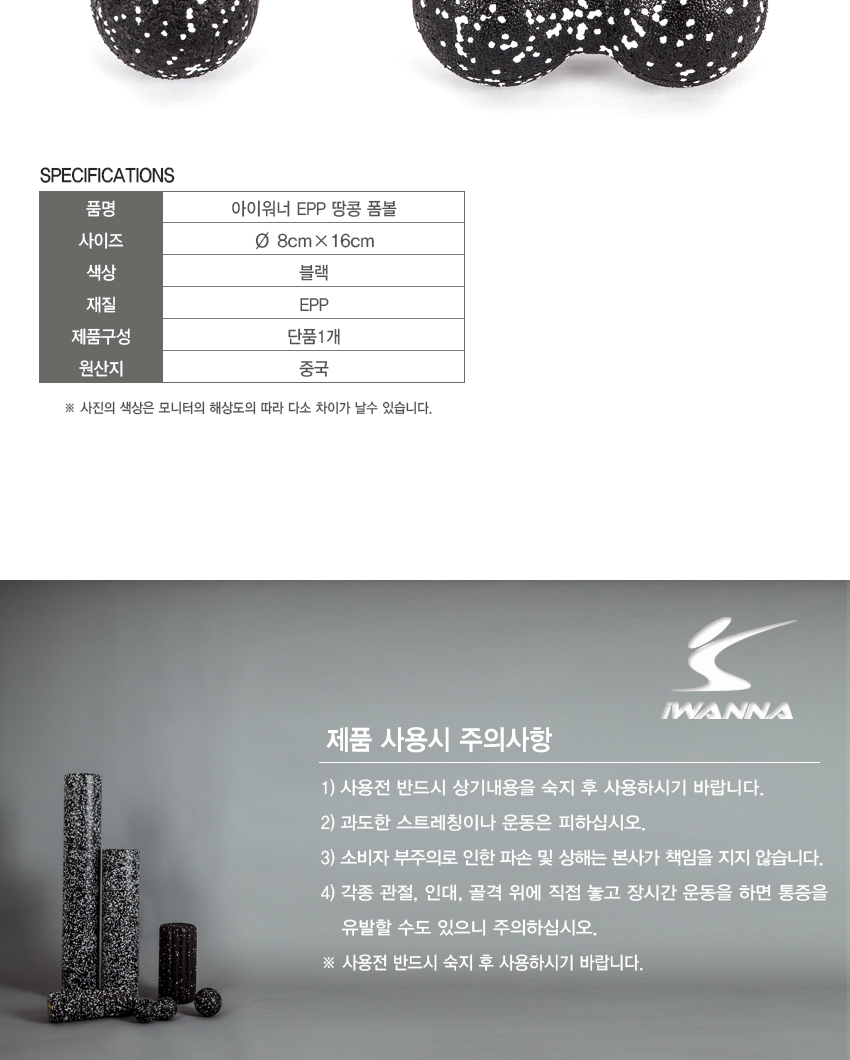 SPECIFICATIONS

| 품명 | 아이워너 EPP 땅콩 폼볼 |
|---|---|
| 사이즈 | Ø 8cm×16cm |
| 색상 | 블랙 |
| 재질 | EPP |
| 제품구성 | 단품1개 |
| 원산지 | 중국 |

※ 사진의 색상은 모니터의 해상도의 따라 다소 차이가 날수 있습니다.

IWANNA

제품 사용시 주의사항

1) 사용전 반드시 상기내용을 숙지 후 사용하시기 바랍니다.
2) 과도한 스트레칭이나 운동은 피하십시오.
3) 소비자 부주의로 인한 파손 및 상해는 본사가 책임을 지지 않습니다.
4) 각종 관절, 인대, 골격 위에 직접 놓고 장시간 운동을 하면 통증을 유발할 수도 있으니 주의하십시오.
※ 사용전 반드시 숙지 후 사용하시기 바랍니다.